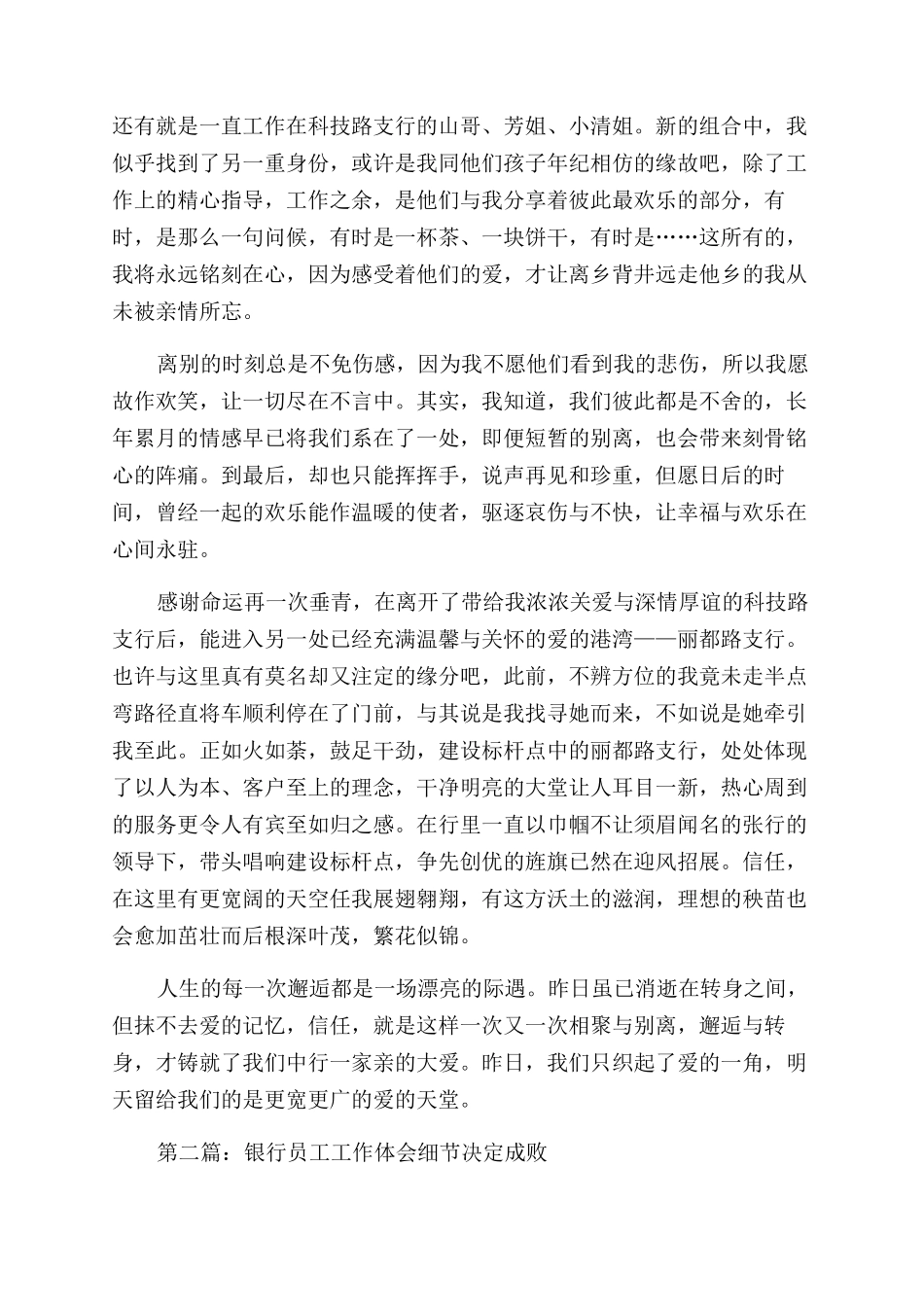 还有就是一直工作在科技路支行的山哥、芳姐、小清姐。新的组合中，我似乎找到了另一重身份，或许是我同他们孩子年纪相仿的缘故吧，除了工作上的精心指导，工作之余，是他们与我分享着彼此最欢乐的部分，有时，是那么一句问候，有时是一杯茶、一块饼干，有时是……这所有的，我将永远铭刻在心，因为感受着他们的爱，才让离乡背井远走他乡的我从未被亲情所忘。

离别的时刻总是不免伤感，因为我不愿他们看到我的悲伤，所以我愿故作欢笑，让一切尽在不言中。其实，我知道，我们彼此都是不舍的，长年累月的情感早已将我们系在了一处，即便短暂的别离，也会带来刻骨铭心的阵痛。到最后，却也只能挥挥手，说声再见和珍重，但愿日后的时间，曾经一起的欢乐能作温暖的使者，驱逐哀伤与不快，让幸福与欢乐在心间永驻。

感谢命运再一次垂青，在离开了带给我浓浓关爱与深情厚谊的科技路支行后，能进入另一处已经充满温馨与关怀的爱的港湾——丽都路支行。也许与这里真有莫名却又注定的缘分吧，此前，不辨方位的我竟未走半点弯路径直将车顺利停在了门前，与其说是我找寻她而来，不如说是她牵引我至此。正如火如荼，鼓足干劲，建设标杆点中的丽都路支行，处处体现了以人为本、客户至上的理念，干净明亮的大堂让人耳目一新，热心周到的服务更令人有宾至如归之感。在行里一直以巾帼不让须眉闻名的张行的领导下，带头唱响建设标杆点，争先创优的旌旗已然在迎风招展。信任，在这里有更宽阔的天空任我展翅翱翔，有这方沃土的滋润，理想的秧苗也会愈加茁壮而后根深叶茂，繁花似锦。

人生的每一次邂逅都是一场漂亮的际遇。昨日虽已消逝在转身之间，但抹不去爱的记忆，信任，就是这样一次又一次相聚与别离，邂逅与转身，才铸就了我们中行一家亲的大爱。昨日，我们只织起了爱的一角，明天留给我们的是更宽更广的爱的天堂。

第二篇：银行员工工作体会细节决定成败